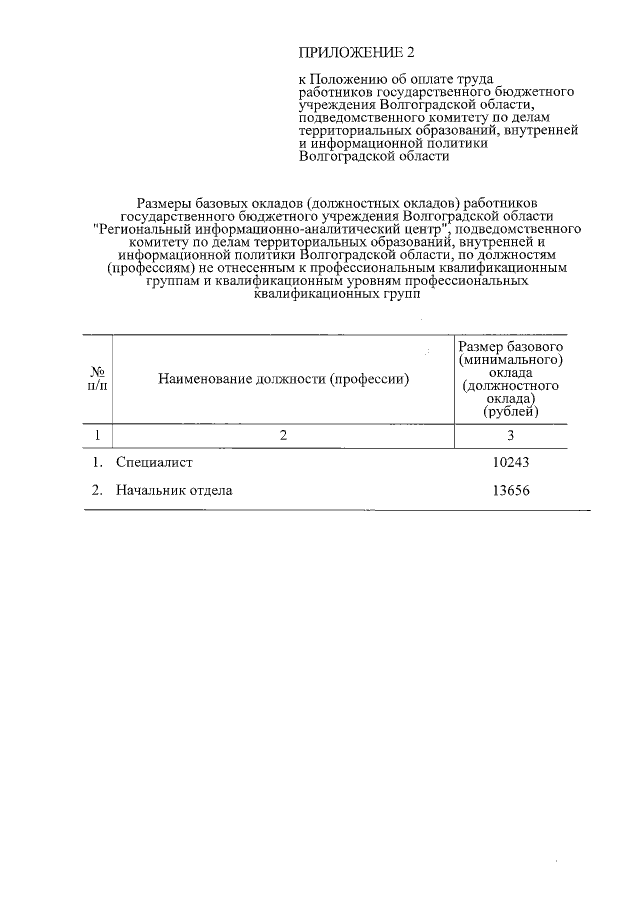 ПРИЛОЖЕНИЕ 2

к Положению об оплате труда работников государственного бюджетного учреждения Волгоградской области, подведомственного комитету по делам территориальных образований, внутренней и информационной политики Волгоградской области

Размеры базовых окладов (должностных окладов) работников государственного бюджетного учреждения Волгоградской области "Региональный информационно-аналитический центр", подведомственного комитету по делам территориальных образований, внутренней и информационной политики Волгоградской области, по должностям (профессиям) не отнесенным к профессиональным квалификационным группам и квалификационным уровням профессиональных квалификационных групп

| № п/п | Наименование должности (профессии) | Размер базового (минимального) оклада (должностного оклада) (рублей) |
|---|---|---|
| 1 | 2 | 3 |
| 1. | Специалист | 10243 |
| 2. | Начальник отдела | 13656 |